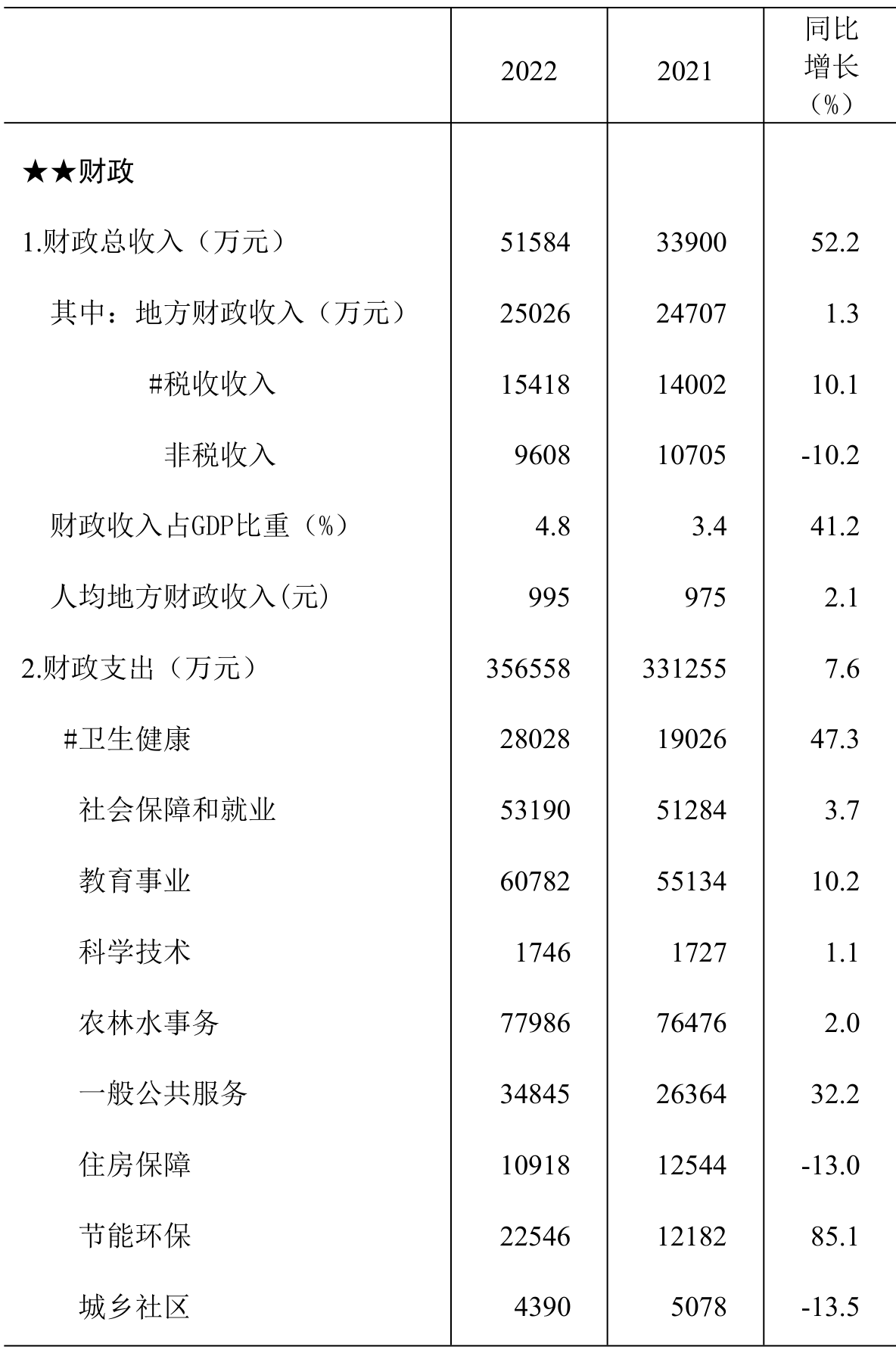 |  | 2022 | 2021 | 同比增长（%） |
|---|---|---|---|
| ★★财政 |  |  |  |
| 1.财政总收入（万元） | 51584 | 33900 | 52.2 |
| 其中：地方财政收入（万元） | 25026 | 24707 | 1.3 |
| #税收收入 | 15418 | 14002 | 10.1 |
| 非税收入 | 9608 | 10705 | -10.2 |
| 财政收入占GDP比重（%） | 4.8 | 3.4 | 41.2 |
| 人均地方财政收入(元) | 995 | 975 | 2.1 |
| 2.财政支出（万元） | 356558 | 331255 | 7.6 |
| #卫生健康 | 28028 | 19026 | 47.3 |
| 社会保障和就业 | 53190 | 51284 | 3.7 |
| 教育事业 | 60782 | 55134 | 10.2 |
| 科学技术 | 1746 | 1727 | 1.1 |
| 农林水事务 | 77986 | 76476 | 2.0 |
| 一般公共服务 | 34845 | 26364 | 32.2 |
| 住房保障 | 10918 | 12544 | -13.0 |
| 节能环保 | 22546 | 12182 | 85.1 |
| 城乡社区 | 4390 | 5078 | -13.5 |